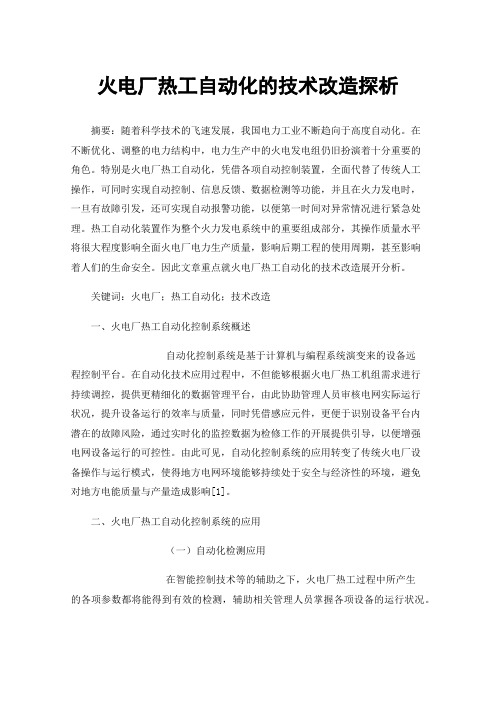 火电厂热工自动化的技术改造探析

摘要：随着科学技术的飞速发展，我国电力工业不断趋向于高度自动化。在不断优化、调整的电力结构中，电力生产中的火电发电组仍旧扮演着十分重要的角色。特别是火电厂热工自动化，凭借各项自动控制装置，全面代替了传统人工操作，可同时实现自动控制、信息反馈、数据检测等功能，并且在火力发电时，一旦有故障引发，还可实现自动报警功能，以便第一时间对异常情况进行紧急处理。热工自动化装置作为整个火力发电系统中的重要组成部分，其操作质量水平将很大程度影响全面火电厂电力生产质量，影响后期工程的使用周期，甚至影响着人们的生命安全。因此文章重点就火电厂热工自动化的技术改造展开分析。

关键词：火电厂；热工自动化；技术改造

一、火电厂热工自动化控制系统概述

自动化控制系统是基于计算机与编程系统演变来的设备远程控制平台。在自动化技术应用过程中，不但能够根据火电厂热工机组需求进行持续调控，提供更精细化的数据管理平台，由此协助管理人员审核电网实际运行状况，提升设备运行的效率与质量，同时凭借感应元件，更便于识别设备平台内潜在的故障风险，通过实时化的监控数据为检修工作的开展提供引导，以便增强电网设备运行的可控性。由此可见，自动化控制系统的应用转变了传统火电厂设备操作与运行模式，使得地方电网环境能够持续处于安全与经济性的环境，避免对地方电能质量与产量造成影响[1]。

二、火电厂热工自动化控制系统的应用

（一）自动化检测应用

在智能控制技术等的辅助之下，火电厂热工过程中所产生的各项参数都将能得到有效的检测，辅助相关管理人员掌握各项设备的运行状况。